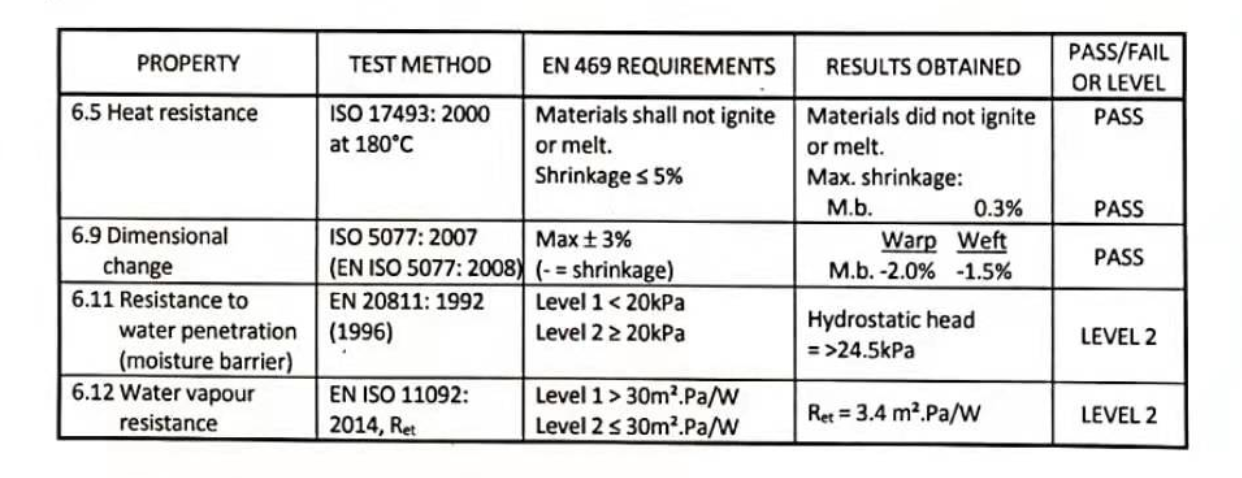 | PROPERTY | TEST METHOD | EN 469 REQUIREMENTS | RESULTS OBTAINED | PASS/FAIL OR LEVEL |
|---|---|---|---|---|
| 6.5 Heat resistance | ISO 17493: 2000 at 180°C | Materials shall not ignite or melt. Shrinkage ≤ 5% | Materials did not ignite or melt. Max. shrinkage: M.b. 0.3% | PASS PASS |
| 6.9 Dimensional change | ISO 5077: 2007 (EN ISO 5077: 2008) | Max ± 3% (- = shrinkage) | Warp Weft M.b. -2.0% -1.5% | PASS |
| 6.11 Resistance to water penetration (moisture barrier) | EN 20811: 1992 (1996) | Level 1 < 20kPa Level 2 ≥ 20kPa | Hydrostatic head = >24.5kPa | LEVEL 2 |
| 6.12 Water vapour resistance | EN ISO 11092: 2014, $R_{et}$ | Level 1 > 30m².Pa/W Level 2 ≤ 30m².Pa/W | $R_{et}$ = 3.4 m².Pa/W | LEVEL 2 |